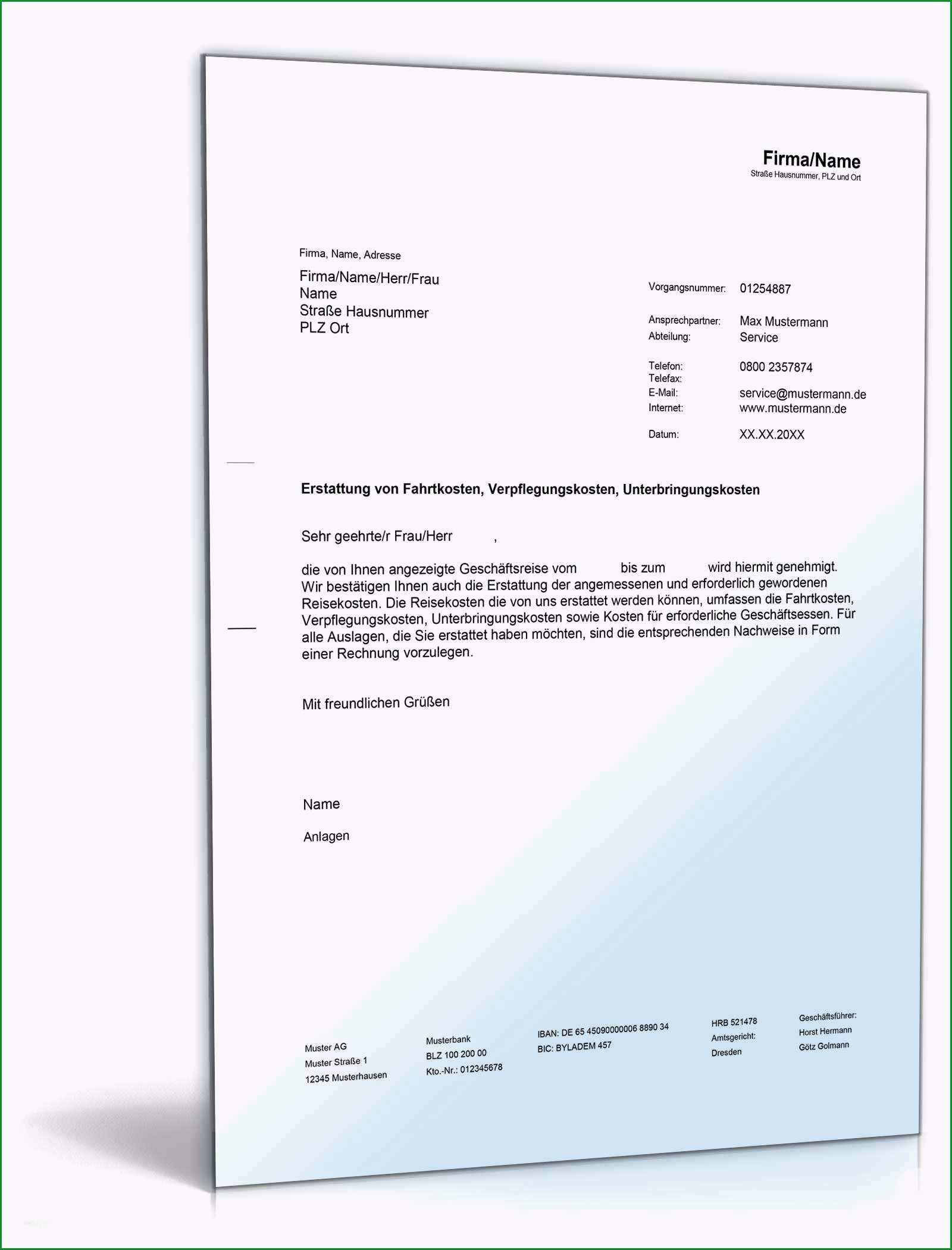 Firma/Name
Straße Hausnummer, PLZ und Ort

Firma, Name, Adresse

Firma/Name/Herr/Frau
Name
Straße Hausnummer
PLZ Ort

Vorgangsnummer: 01254887

Ansprechpartner: Max Mustermann
Abteilung: Service

Telefon: 0800 2357874
Telefax:
E-Mail: service@mustermann.de
Internet: www.mustermann.de

Datum: XX.XX.20XX

Erstattung von Fahrtkosten, Verpflegungskosten, Unterbringungskosten

Sehr geehrte/r Frau/Herr ,

die von Ihnen angezeigte Geschäftsreise vom bis zum wird hiermit genehmigt. Wir bestätigen Ihnen auch die Erstattung der angemessenen und erforderlich gewordenen Reisekosten. Die Reisekosten die von uns erstattet werden können, umfassen die Fahrtkosten, Verpflegungskosten, Unterbringungskosten sowie Kosten für erforderliche Geschäftsessen. Für alle Auslagen, die Sie erstattet haben möchten, sind die entsprechenden Nachweise in Form einer Rechnung vorzulegen.

Mit freundlichen Grüßen

Name

Anlagen

Muster AG
Muster Straße 1
12345 Musterhausen

Musterbank
BLZ 100 200 00
Kto.-Nr.: 012345678

IBAN: DE 65 45090000006 8890 34
BIC: BYLADEM 457

HRB 521478
Amtsgericht:
Dresden

Geschäftsführer:
Horst Hermann
Götz Golmann